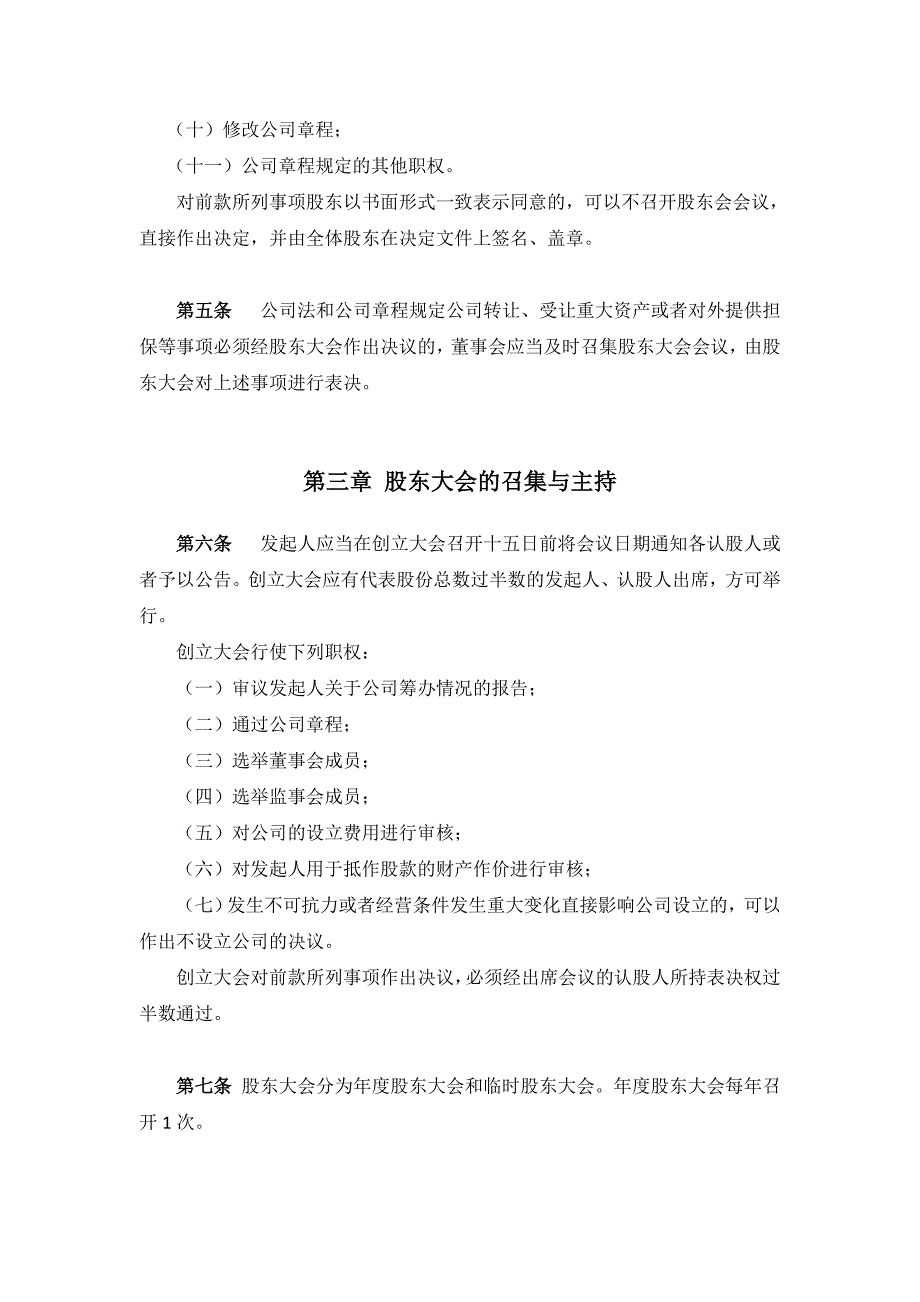 （十）修改公司章程；

（十一）公司章程规定的其他职权。

对前款所列事项股东以书面形式一致表示同意的，可以不召开股东会会议，直接作出决定，并由全体股东在决定文件上签名、盖章。

第五条　公司法和公司章程规定公司转让、受让重大资产或者对外提供担保等事项必须经股东大会作出决议的，董事会应当及时召集股东大会会议，由股东大会对上述事项进行表决。

第三章 股东大会的召集与主持

第六条　发起人应当在创立大会召开十五日前将会议日期通知各认股人或者予以公告。创立大会应有代表股份总数过半数的发起人、认股人出席，方可举行。

创立大会行使下列职权：

（一）审议发起人关于公司筹办情况的报告；

（二）通过公司章程；

（三）选举董事会成员；

（四）选举监事会成员；

（五）对公司的设立费用进行审核；

（六）对发起人用于抵作股款的财产作价进行审核；

（七）发生不可抗力或者经营条件发生重大变化直接影响公司设立的，可以作出不设立公司的决议。

创立大会对前款所列事项作出决议，必须经出席会议的认股人所持表决权过半数通过。

第七条 股东大会分为年度股东大会和临时股东大会。年度股东大会每年召开 1 次。